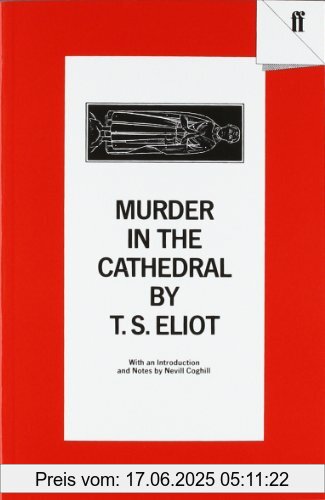 ff

MURDER IN THE CATHEDRAL BY T. S. ELIOT

With an Introduction and Notes by Nevill Coghill

Preis vom: 17.06.2025 05:11:22